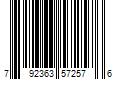 7 92363 57257 6